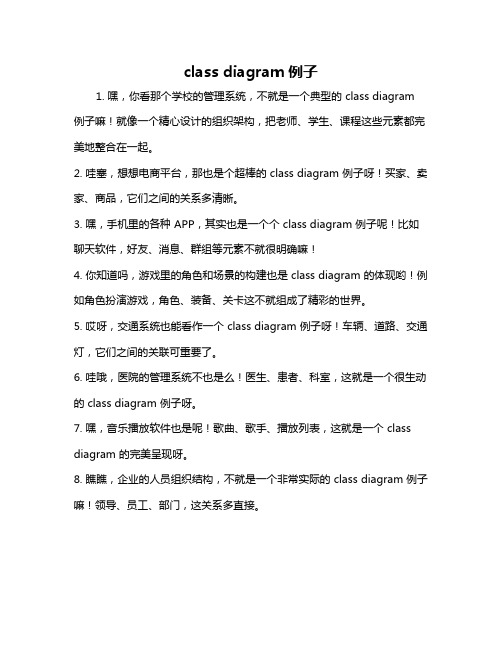 class diagram 例子

1. 嘿，你看那个学校的管理系统，不就是一个典型的 class diagram 例子嘛！就像一个精心设计的组织架构，把老师、学生、课程这些元素都完美地整合在一起。

2. 哇塞，想想电商平台，那也是个超棒的 class diagram 例子呀！买家、卖家、商品，它们之间的关系多清晰。

3. 嘿，手机里的各种 APP，其实也是一个个 class diagram 例子呢！比如聊天软件，好友、消息、群组等元素不就很明确嘛！

4. 你知道吗，游戏里的角色和场景的构建也是 class diagram 的体现哟！例如角色扮演游戏，角色、装备、关卡这不就组成了精彩的世界。

5. 哎呀，交通系统也能看作一个 class diagram 例子呀！车辆、道路、交通灯，它们之间的关联可重要了。

6. 哇哦，医院的管理系统不也是么！医生、患者、科室，这就是一个很生动的 class diagram 例子呀。

7. 嘿，音乐播放软件也是呢！歌曲、歌手、播放列表，这就是一个 class diagram 的完美呈现呀。

8. 瞧瞧，企业的人员组织结构，不就是一个非常实际的 class diagram 例子嘛！领导、员工、部门，这关系多直接。